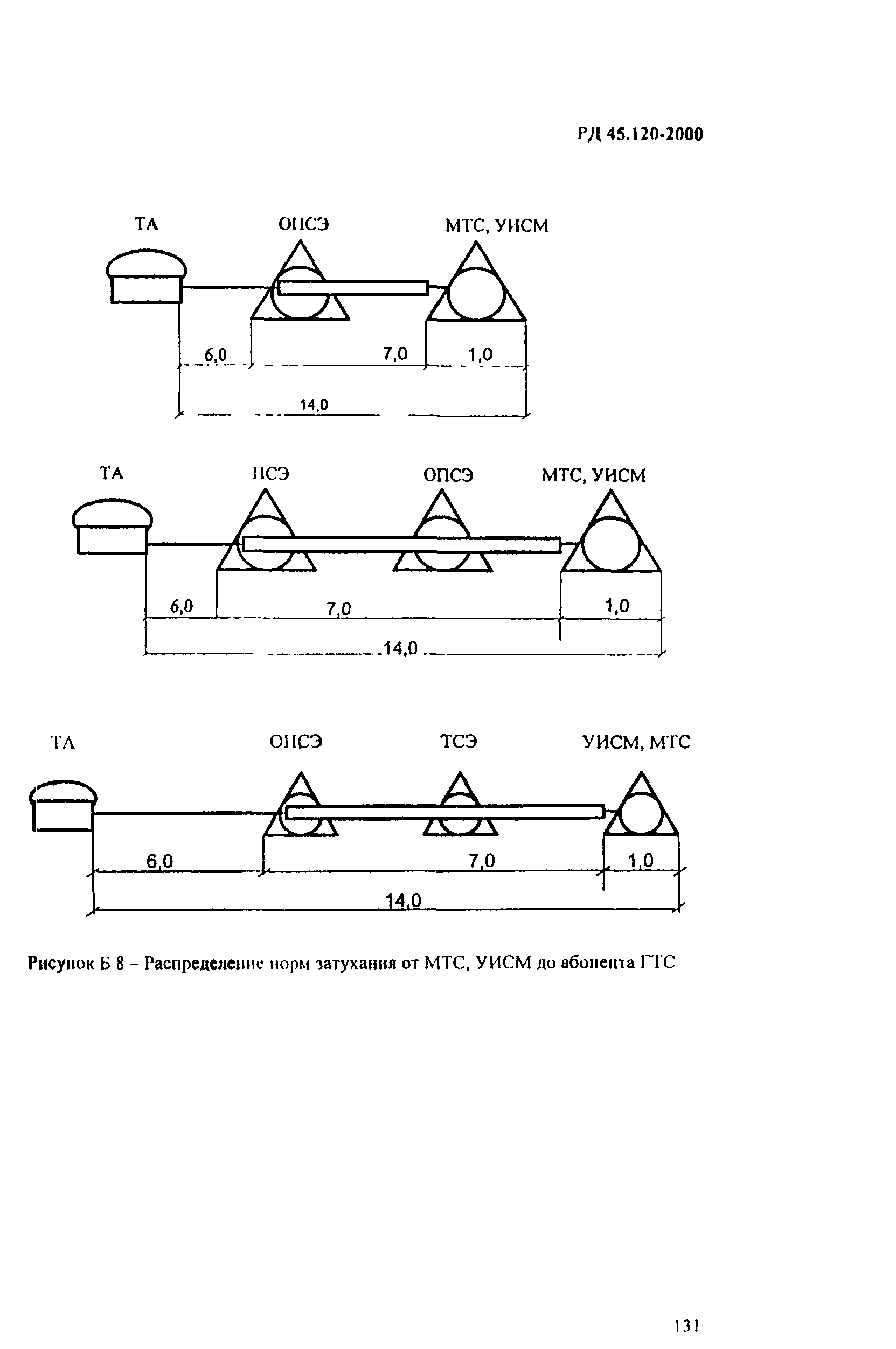 РД 45.120-2000

ТА

ОПСЭ

МТС, УИСМ

6,0

7,0

1,0

14,0

ТА

ПСЭ

ОПСЭ

МТС, УИСМ

6,0

7,0

1,0

14,0

ТА

ОПСЭ

ТСЭ

УИСМ, МТС

6,0

7,0

1,0

14,0

Рисунок Б 8 – Распределение норм затухания от МТС, УИСМ до абонента ГТС

131